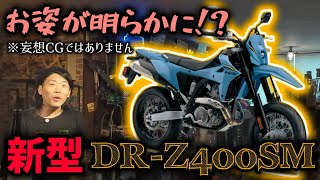 お姿が明らかに!?
※妄想CGではありません

新型 DR-Z400SM